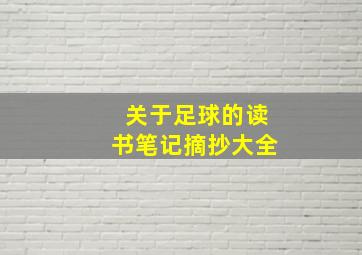 关于足球的读书笔记摘抄大全